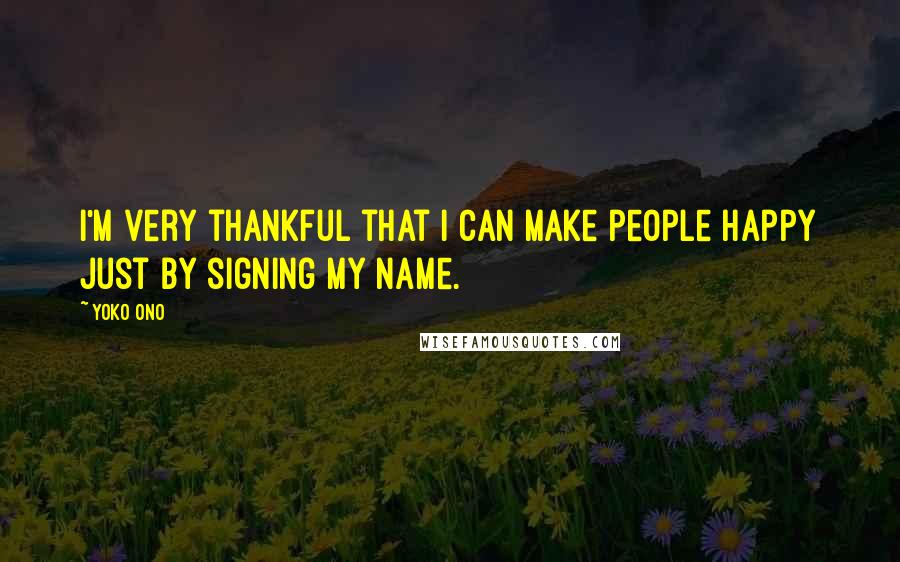 I'M VERY THANKFUL THAT I CAN MAKE PEOPLE HAPPY JUST BY SIGNING MY NAME.

~ YOKO ONO

WISEFAMOUSQUOTES.COM